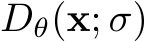 $D_\theta(\mathbf{x}; \sigma)$